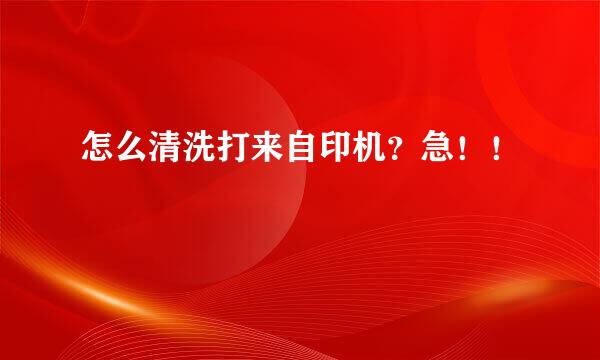 怎么清洗打来自印机？急！！